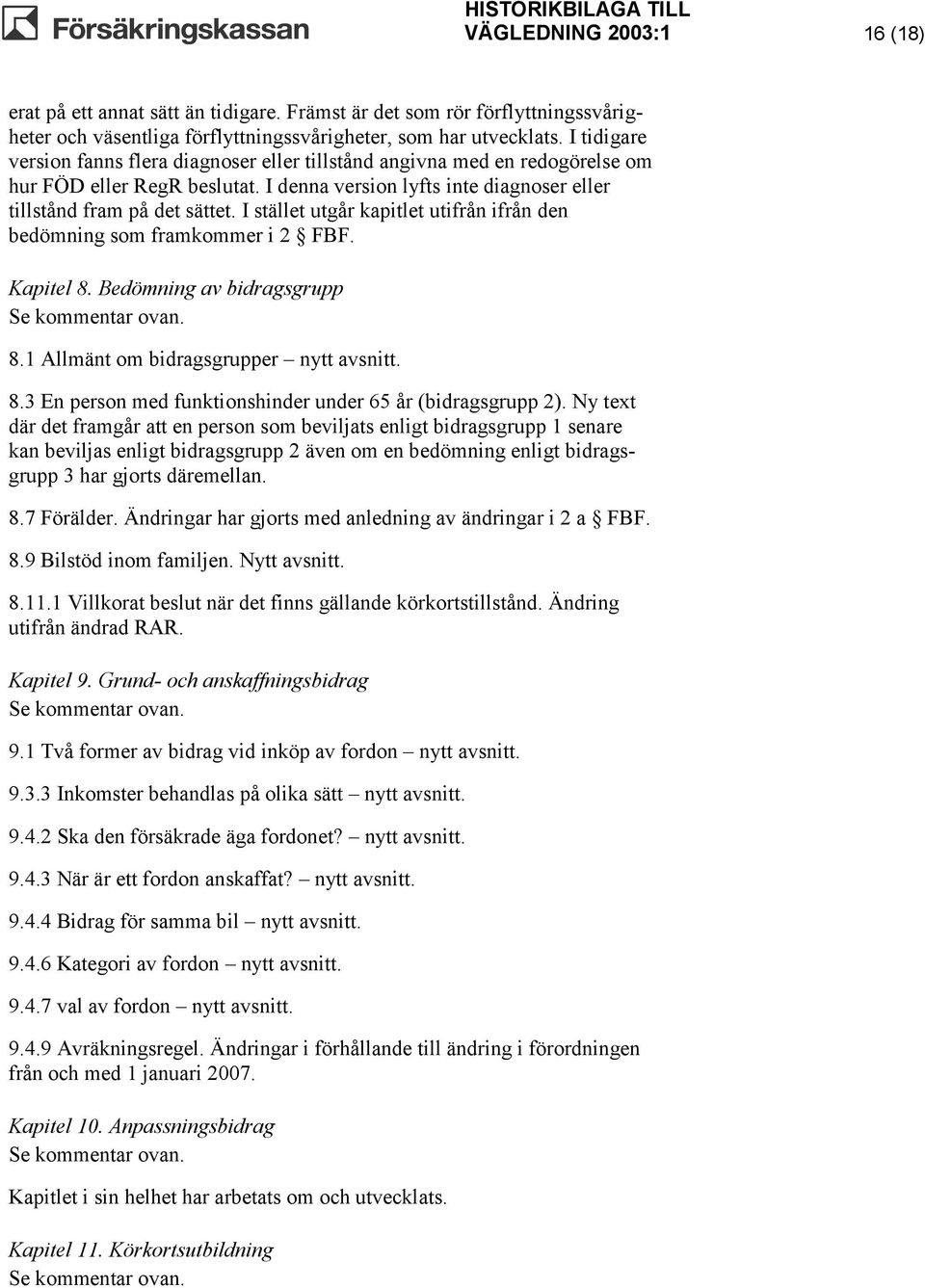 Försäkringskassan

HISTORIKBILAGA TILL VÄGLEDNING 2003:1

16 (18)

erat på ett annat sätt än tidigare. Främst är det som rör förflyttningssvårigheter och väsentliga förflyttningssvårigheter, som har utvecklats. I tidigare version fanns flera diagnoser eller tillstånd angivna med en redogörelse om hur FÖD eller RegR beslutat. I denna version lyfts inte diagnoser eller tillstånd fram på det sättet. I stället utgår kapitlet utifrån ifrån den bedömning som framkommer i 2 § FBF.

Kapitel 8. Bedömning av bidragsgrupp
Se kommentar ovan.

8.1 Allmänt om bidragsgrupper – nytt avsnitt.

8.3 En person med funktionshinder under 65 år (bidragsgrupp 2). Ny text där det framgår att en person som beviljats enligt bidragsgrupp 1 senare kan beviljas enligt bidragsgrupp 2 även om en bedömning enligt bidragsgrupp 3 har gjorts däremellan.

8.7 Förälder. Ändringar har gjorts med anledning av ändringar i 2 a § FBF.

8.9 Bilstöd inom familjen. Nytt avsnitt.

8.11.1 Villkorat beslut när det finns gällande körkortstillstånd. Ändring utifrån ändrad RAR.

Kapitel 9. Grund- och anskaffningsbidrag
Se kommentar ovan.

9.1 Två former av bidrag vid inköp av fordon – nytt avsnitt.

9.3.3 Inkomster behandlas på olika sätt – nytt avsnitt.

9.4.2 Ska den försäkrade äga fordonet? – nytt avsnitt.

9.4.3 När är ett fordon anskaffat? – nytt avsnitt.

9.4.4 Bidrag för samma bil – nytt avsnitt.

9.4.6 Kategori av fordon – nytt avsnitt.

9.4.7 val av fordon – nytt avsnitt.

9.4.9 Avräkningsregel. Ändringar i förhållande till ändring i förordningen från och med 1 januari 2007.

Kapitel 10. Anpassningsbidrag
Se kommentar ovan.

Kapitlet i sin helhet har arbetats om och utvecklats.

Kapitel 11. Körkortsutbildning
Se kommentar ovan.